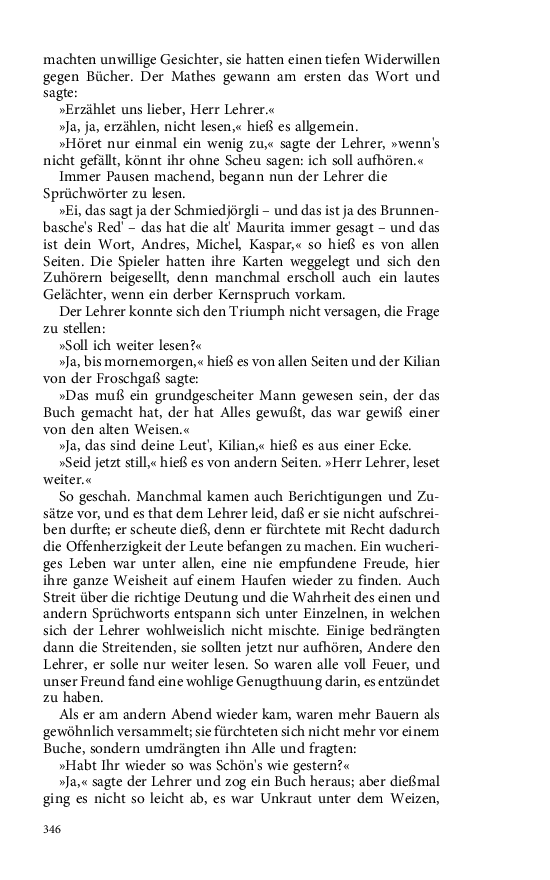 machten unwillige Gesichter, sie hatten einen tiefen Widerwillen gegen Bücher. Der Mathes gewann am ersten das Wort und sagte:

»Erzählet uns lieber, Herr Lehrer.«

»Ja, ja, erzählen, nicht lesen,« hieß es allgemein.

»Höret nur einmal ein wenig zu,« sagte der Lehrer, »wenn's nicht gefällt, könnt ihr ohne Scheu sagen: ich soll aufhören.«

Immer Pausen machend, begann nun der Lehrer die Sprüchwörter zu lesen.

»Ei, das sagt ja der Schmiedjörgli – und das ist ja des Brunnenbasche's Red' – das hat die alt' Maurita immer gesagt – und das ist dein Wort, Andres, Michel, Kaspar,« so hieß es von allen Seiten. Die Spieler hatten ihre Karten weggelegt und sich den Zuhörern beigesellt, denn manchmal erscholl auch ein lautes Gelächter, wenn ein derber Kernspruch vorkam.

Der Lehrer konnte sich den Triumph nicht versagen, die Frage zu stellen:

»Soll ich weiter lesen?«

»Ja, bis mornemorgen,« hieß es von allen Seiten und der Kilian von der Froschgaß sagte:

»Das muß ein grundgescheiter Mann gewesen sein, der das Buch gemacht hat, der hat Alles gewußt, das war gewiß einer von den alten Weisen.«

»Ja, das sind deine Leut', Kilian,« hieß es aus einer Ecke.

»Seid jetzt still,« hieß es von andern Seiten. »Herr Lehrer, leset weiter.«

So geschah. Manchmal kamen auch Berichtigungen und Zusätze vor, und es that dem Lehrer leid, daß er sie nicht aufschreiben durfte; er scheute dieß, denn er fürchtete mit Recht dadurch die Offenherzigkeit der Leute befangen zu machen. Ein wucheriges Leben war unter allen, eine nie empfundene Freude, hier ihre ganze Weisheit auf einem Haufen wieder zu finden. Auch Streit über die richtige Deutung und die Wahrheit des einen und andern Sprüchworts entspann sich unter Einzelnen, in welchen sich der Lehrer wohlweislich nicht mischte. Einige bedrängten dann die Streitenden, sie sollten jetzt nur aufhören, Andere den Lehrer, er solle nur weiter lesen. So waren alle voll Feuer, und unser Freund fand eine wohlige Genugthuung darin, es entzündet zu haben.

Als er am andern Abend wieder kam, waren mehr Bauern als gewöhnlich versammelt; sie fürchteten sich nicht mehr vor einem Buche, sondern umdrängten ihn Alle und fragten:

»Habt Ihr wieder so was Schön's wie gestern?«

»Ja,« sagte der Lehrer und zog ein Buch heraus; aber dießmal ging es nicht so leicht ab, es war Unkraut unter dem Weizen,

346